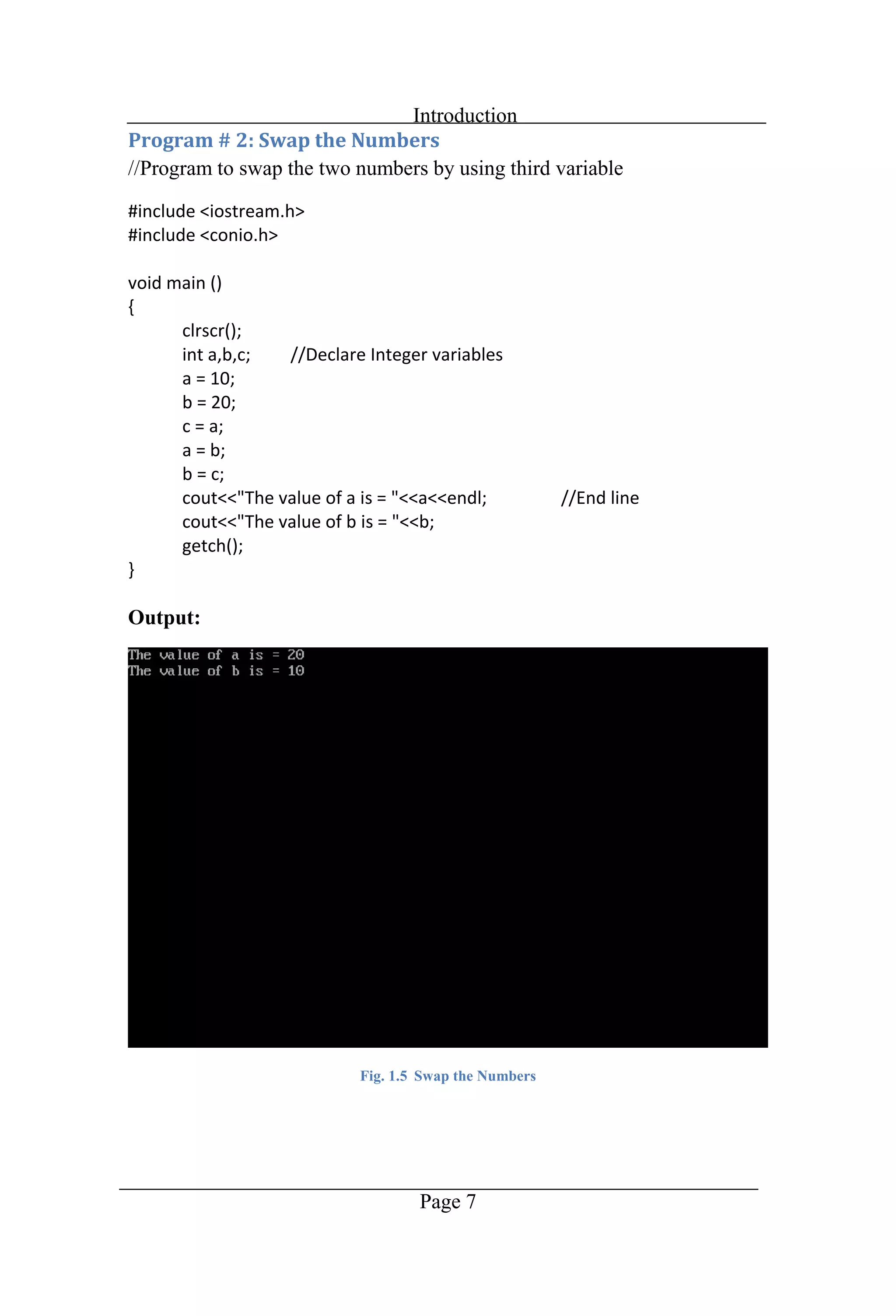 Introduction

Program # 2: Swap the Numbers

//Program to swap the two numbers by using third variable

#include <iostream.h>
#include <conio.h>

void main ()
{
clrscr();
int a,b,c; //Declare Integer variables
a = 10;
b = 20;
c = a;
a = b;
b = c;
cout<<"The value of a is = "<<a<<endl; //End line
cout<<"The value of b is = "<<b;
getch();
}

Output:

The value of a is = 20
The value of b is = 10

Fig. 1.5 Swap the Numbers

Page 7